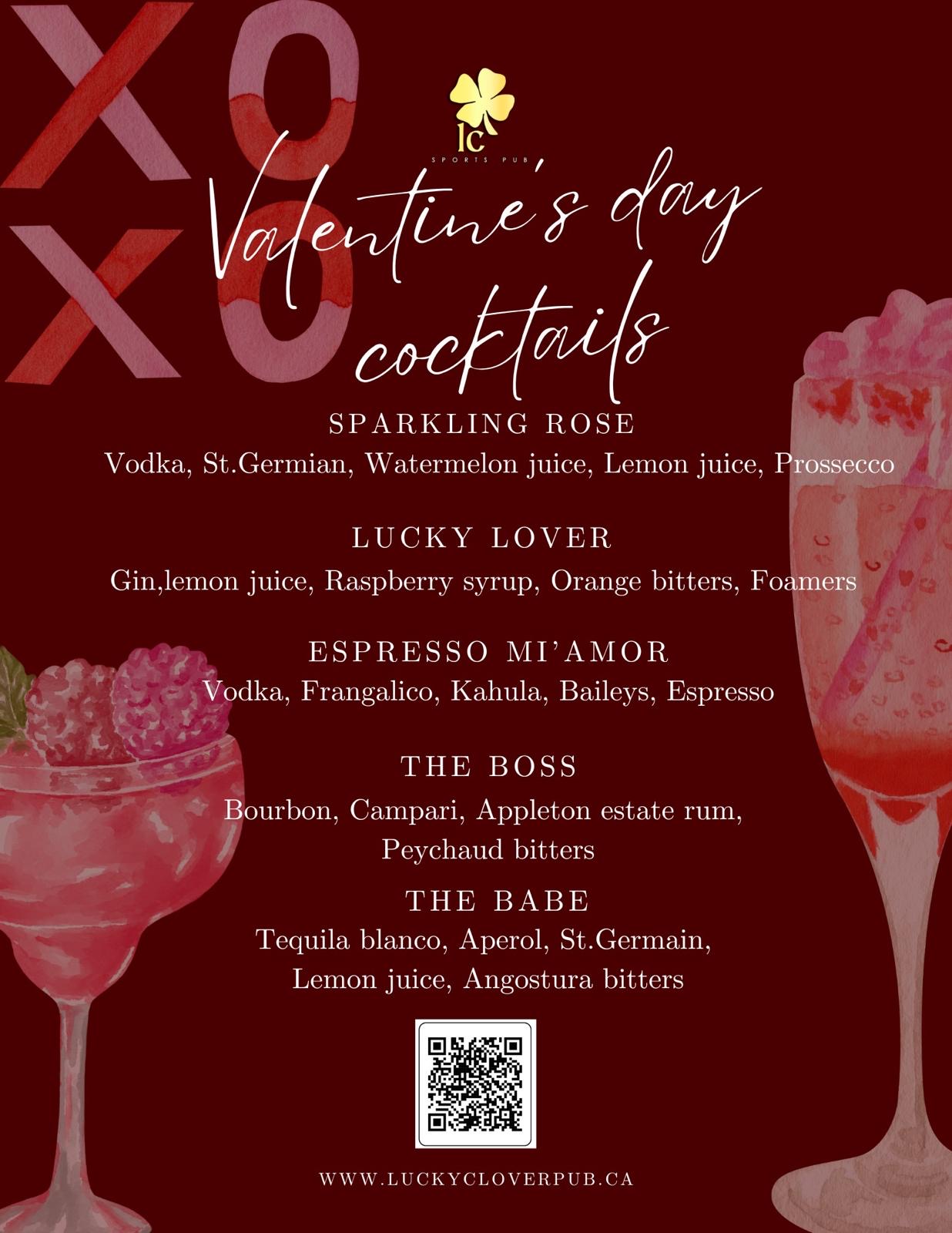 XO
XO

lc
SPORTS PUB

Valentine's day cocktails

SPARKLING ROSE
Vodka, St.Germian, Watermelon juice, Lemon juice, Prossecco

LUCKY LOVER
Gin,lemon juice, Raspberry syrup, Orange bitters, Foamers

ESPRESSO MI'AMOR
Vodka, Frangalico, Kahula, Baileys, Espresso

THE BOSS
Bourbon, Campari, Appleton estate rum, Peychaud bitters

THE BABE
Tequila blanco, Aperol, St.Germain, Lemon juice, Angostura bitters

WWW.LUCKYCLOVERPUB.CA